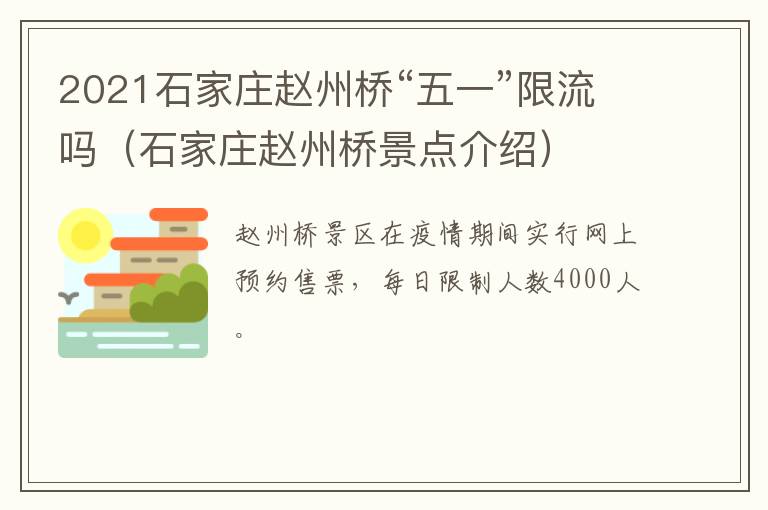 2021石家庄赵州桥“五一”限流吗（石家庄赵州桥景点介绍）

赵州桥景区在疫情期间实行网上预约售票，每日限制人数4000人。